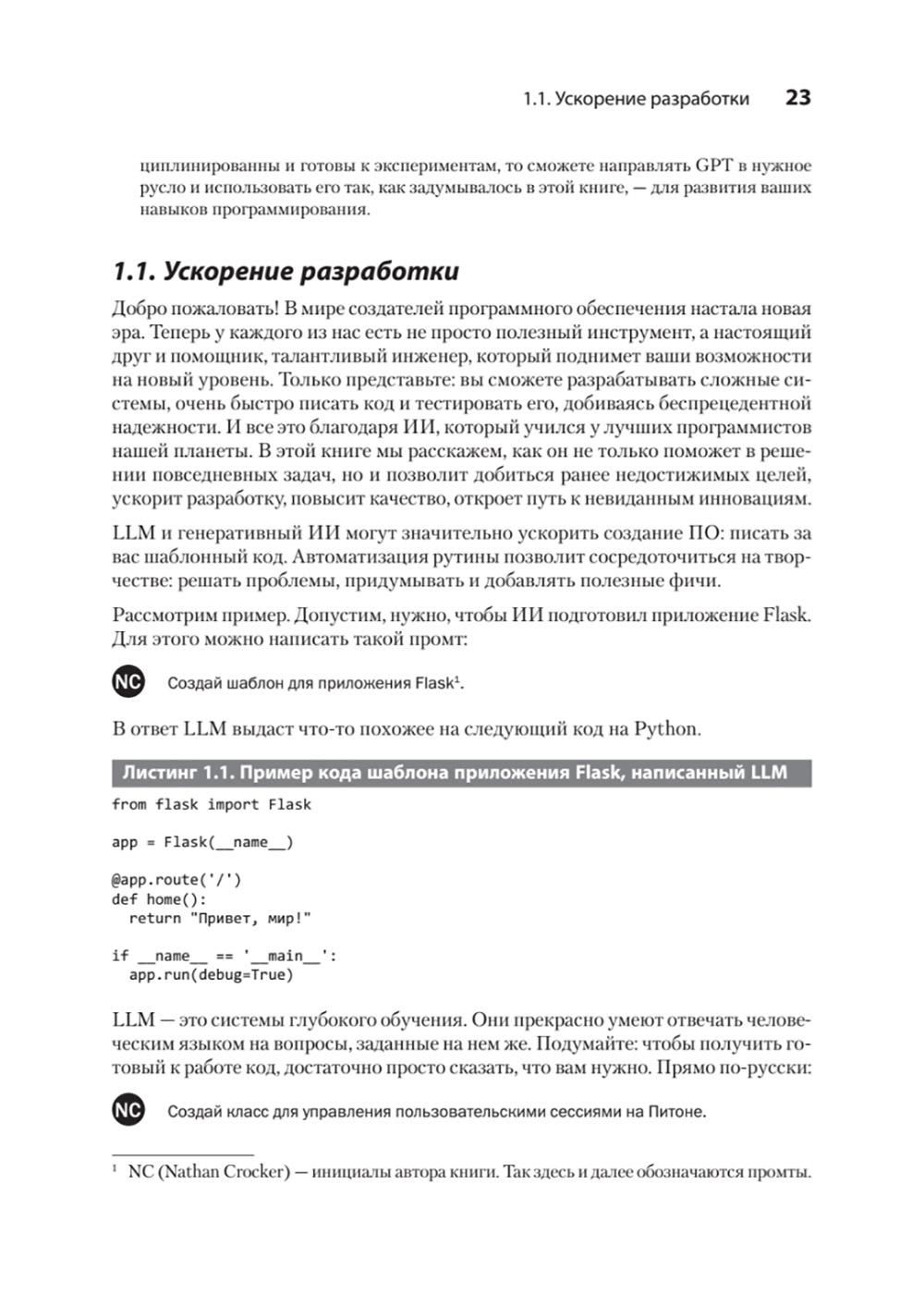 1.1. Ускорение разработки 23

циплинированны и готовы к экспериментам, то сможете направлять GPT в нужное русло и использовать его так, как задумывалось в этой книге, — для развития ваших навыков программирования.

1.1. Ускорение разработки

Добро пожаловать! В мире создателей программного обеспечения настала новая эра. Теперь у каждого из нас есть не просто полезный инструмент, а настоящий друг и помощник, талантливый инженер, который поднимет ваши возможности на новый уровень. Только представьте: вы сможете разрабатывать сложные системы, очень быстро писать код и тестировать его, добиваясь беспрецедентной надежности. И все это благодаря ИИ, который учился у лучших программистов нашей планеты. В этой книге мы расскажем, как он не только поможет в решении повседневных задач, но и позволит добиться ранее недостижимых целей, ускорит разработку, повысит качество, откроет путь к невиданным инновациям.

LLM и генеративный ИИ могут значительно ускорить создание ПО: писать за вас шаблонный код. Автоматизация рутины позволит сосредоточиться на творчестве: решать проблемы, придумывать и добавлять полезные фичи.

Рассмотрим пример. Допустим, нужно, чтобы ИИ подготовил приложение Flask. Для этого можно написать такой промт:

NC Создай шаблон для приложения Flask$^1$.

В ответ LLM выдаст что-то похожее на следующий код на Python.

Листинг 1.1. Пример кода шаблона приложения Flask, написанный LLM

from flask import Flask

app = Flask(__name__)

@app.route('/')
def home():
  return "Привет, мир!"

if __name__ == '__main__':
  app.run(debug=True)

LLM — это системы глубокого обучения. Они прекрасно умеют отвечать человеческим языком на вопросы, заданные на нем же. Подумайте: чтобы получить готовый к работе код, достаточно просто сказать, что вам нужно. Прямо по-русски:

NC Создай класс для управления пользовательскими сессиями на Питоне.

$^1$ NC (Nathan Crocker) — инициалы автора книги. Так здесь и далее обозначаются промты.